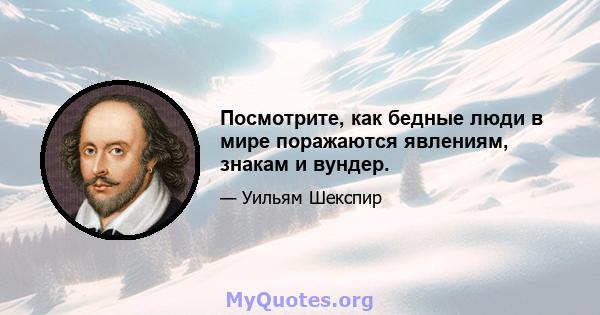 Посмотрите, как бедные люди в мире поражаются явлениям, знакам и вундер.

— Уильям Шекспир

MyQuotes.org